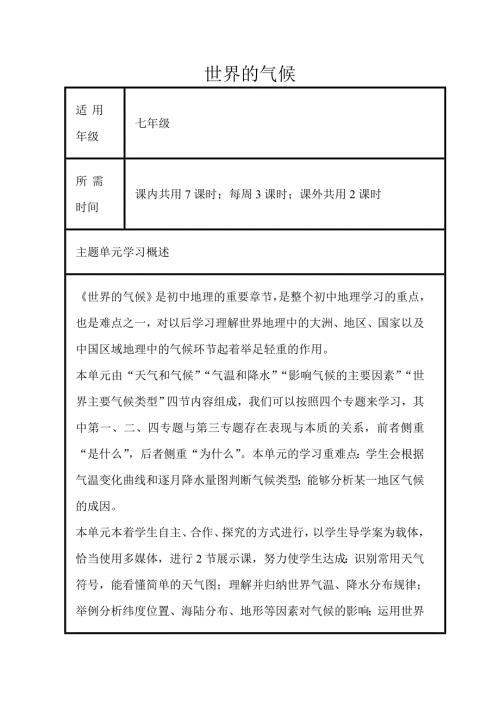 世界的气候

| 适用年级 | 七年级 |
|---|---|
| 所需时间 | 课内共用 7 课时；每周 3 课时；课外共用 2 课时 |

主题单元学习概述

《世界的气候》是初中地理的重要章节，是整个初中地理学习的重点，也是难点之一，对以后学习理解世界地理中的大洲、地区、国家以及中国区域地理中的气候环节起着举足轻重的作用。

本单元由“天气和气候”“气温和降水”“影响气候的主要因素”“世界主要气候类型”四节内容组成，我们可以按照四个专题来学习，其中第一、二、四专题与第三专题存在表现与本质的关系，前者侧重“是什么”，后者侧重“为什么”。本单元的学习重难点：学生会根据气温变化曲线和逐月降水量图判断气候类型；能够分析某一地区气候的成因。

本单元本着学生自主、合作、探究的方式进行，以学生导学案为载体，恰当使用多媒体，进行 2 节展示课，努力使学生达成：识别常用天气符号，能看懂简单的天气图；理解并归纳世界气温、降水分布规律；举例分析纬度位置、海陆分布、地形等因素对气候的影响；运用世界